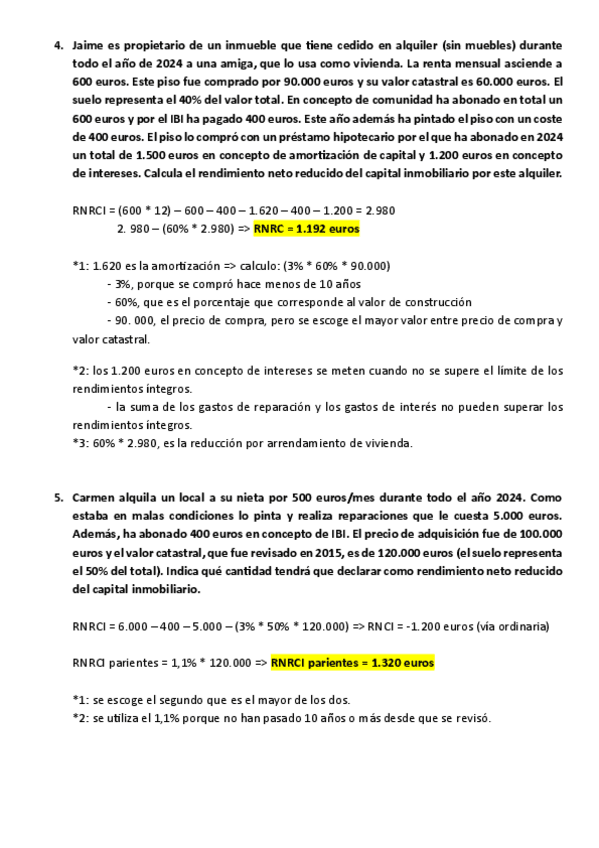 4. Jaime es propietario de un inmueble que tiene cedido en alquiler (sin muebles) durante todo el año de 2024 a una amiga, que lo usa como vivienda. La renta mensual asciende a 600 euros. Este piso fue comprado por 90.000 euros y su valor catastral es 60.000 euros. El suelo representa el 40% del valor total. En concepto de comunidad ha abonado en total un 600 euros y por el IBI ha pagado 400 euros. Este año además ha pintado el piso con un coste de 400 euros. El piso lo compró con un préstamo hipotecario por el que ha abonado en 2024 un total de 1.500 euros en concepto de amortización de capital y 1.200 euros en concepto de intereses. Calcula el rendimiento neto reducido del capital inmobiliario por este alquiler.

RNRCI = (600 * 12) – 600 – 400 – 1.620 – 400 – 1.200 = 2.980
2. 980 – (60% * 2.980) => RNRC = 1.192 euros

*1: 1.620 es la amortización => calculo: (3% * 60% * 90.000)
- 3%, porque se compró hace menos de 10 años
- 60%, que es el porcentaje que corresponde al valor de construcción
- 90. 000, el precio de compra, pero se escoge el mayor valor entre precio de compra y valor catastral.

*2: los 1.200 euros en concepto de intereses se meten cuando no se supere el límite de los rendimientos íntegros.
- la suma de los gastos de reparación y los gastos de interés no pueden superar los rendimientos íntegros.
*3: 60% * 2.980, es la reducción por arrendamiento de vivienda.

5. Carmen alquila un local a su nieta por 500 euros/mes durante todo el año 2024. Como estaba en malas condiciones lo pinta y realiza reparaciones que le cuesta 5.000 euros. Además, ha abonado 400 euros en concepto de IBI. El precio de adquisición fue de 100.000 euros y el valor catastral, que fue revisado en 2015, es de 120.000 euros (el suelo representa el 50% del total). Indica qué cantidad tendrá que declarar como rendimiento neto reducido del capital inmobiliario.

RNRCI = 6.000 – 400 – 5.000 – (3% * 50% * 120.000) => RNCI = -1.200 euros (vía ordinaria)

RNRCI parientes = 1,1% * 120.000 => RNRCI parientes = 1.320 euros

*1: se escoge el segundo que es el mayor de los dos.
*2: se utiliza el 1,1% porque no han pasado 10 años o más desde que se revisó.